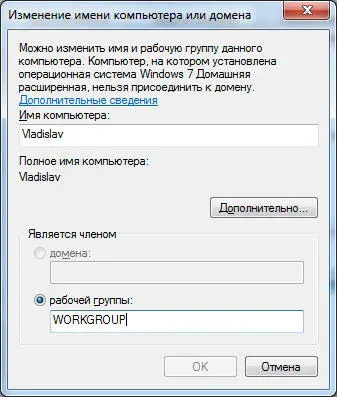 Изменение имени компьютера или домена

Можно изменить имя и рабочую группу данного компьютера. Компьютер, на котором установлена операционная система Windows 7 Домашняя расширенная, нельзя присоединить к домену.
Дополнительные сведения

Имя компьютера:
Vladislav

Полное имя компьютера:
Vladislav

Дополнительно...

Является членом
домена:

рабочей группы:
WORKGROUP

OK
Отмена